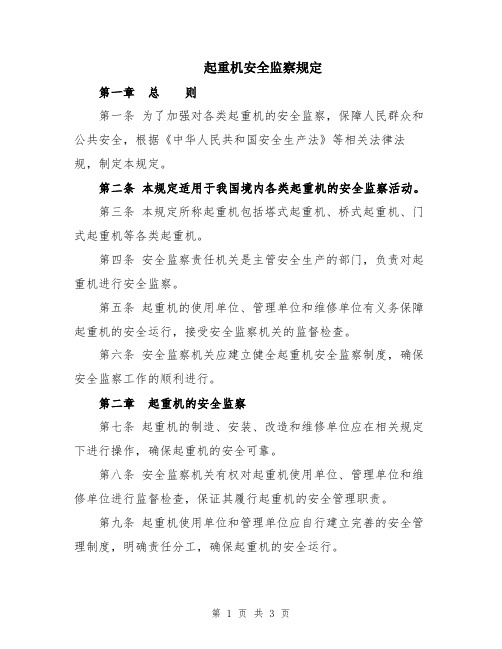 起重机安全监察规定

第一章　总　　则

第一条 为了加强对各类起重机的安全监察，保障人民群众和公共安全，根据《中华人民共和国安全生产法》等相关法律法规，制定本规定。

第二条 本规定适用于我国境内各类起重机的安全监察活动。

第三条 本规定所称起重机包括塔式起重机、桥式起重机、门式起重机等各类起重机。

第四条 安全监察责任机关是主管安全生产的部门，负责对起重机进行安全监察。

第五条 起重机的使用单位、管理单位和维修单位有义务保障起重机的安全运行，接受安全监察机关的监督检查。

第六条 安全监察机关应建立健全起重机安全监察制度，确保安全监察工作的顺利进行。

第二章　起重机的安全监察

第七条 起重机的制造、安装、改造和维修单位应在相关规定下进行操作，确保起重机的安全可靠。

第八条 安全监察机关有权对起重机使用单位、管理单位和维修单位进行监督检查，保证其履行起重机的安全管理职责。

第九条 起重机使用单位和管理单位应自行建立完善的安全管理制度，明确责任分工，确保起重机的安全运行。

第 1 页 共 3 页